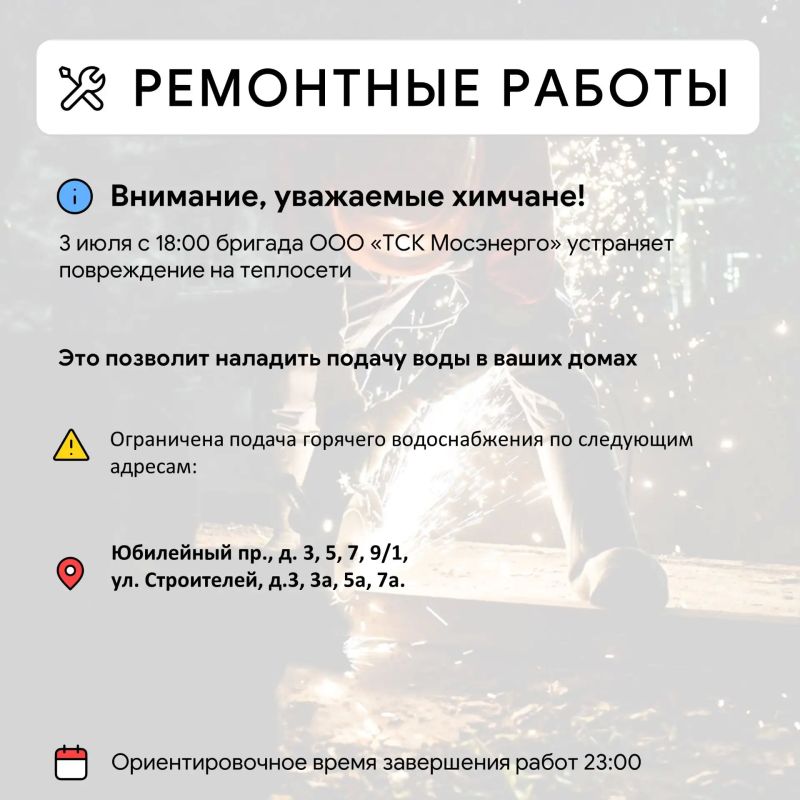 РЕМОНТНЫЕ РАБОТЫ

Внимание, уважаемые химчане!

3 июля с 18:00 бригада ООО «ТСК Мосэнерго» устраняет повреждение на теплосети

Это позволит наладить подачу воды в ваших домах

Ограничена подача горячего водоснабжения по следующим адресам:

Юбилейный пр., д. 3, 5, 7, 9/1,
ул. Строителей, д.3, 3а, 5а, 7а.

Ориентировочное время завершения работ 23:00